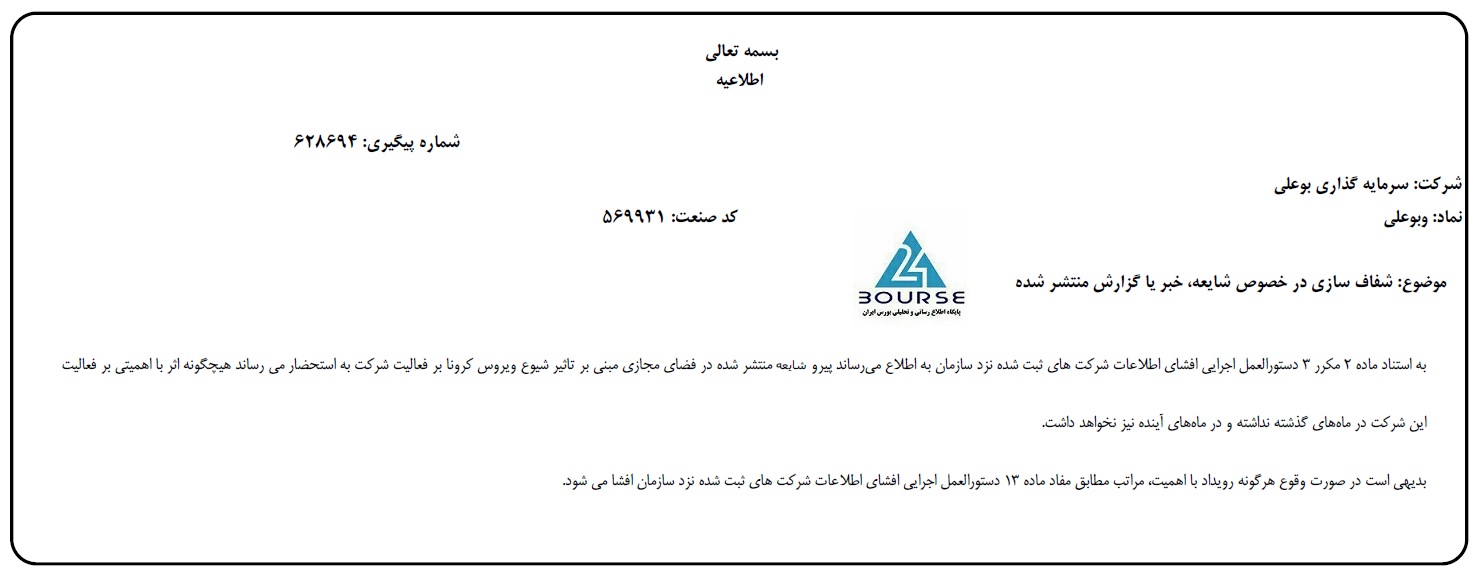 بسمه تعالی
اطلاعیه

شماره پیگیری: ۶۲۸۶۹۴

شرکت: سرمایه گذاری بوعلی
نماد: وبوعلی
کد صنعت: ۵۶۹۹۳۱

موضوع: شفاف سازی در خصوص شایعه، خبر یا گزارش منتشر شده

24 BOURSE
پایگاه اطلاع رسانی و تحلیلی بورس ایران

به استناد ماده ۲ مکرر ۳ دستورالعمل اجرایی افشای اطلاعات شرکت های ثبت شده نزد سازمان به اطلاع می‌رساند پیرو شایعه منتشر شده در فضای مجازی مبنی بر تاثیر شیوع ویروس کرونا بر فعالیت شرکت به استحضار می رساند هیچگونه اثر با اهمیتی بر فعالیت این شرکت در ماه‌های گذشته نداشته و در ماه‌های آینده نیز نخواهد داشت.

بدیهی است در صورت وقوع هرگونه رویداد با اهمیت، مراتب مطابق مفاد ماده ۱۳ دستورالعمل اجرایی افشای اطلاعات شرکت های ثبت شده نزد سازمان افشا می شود.